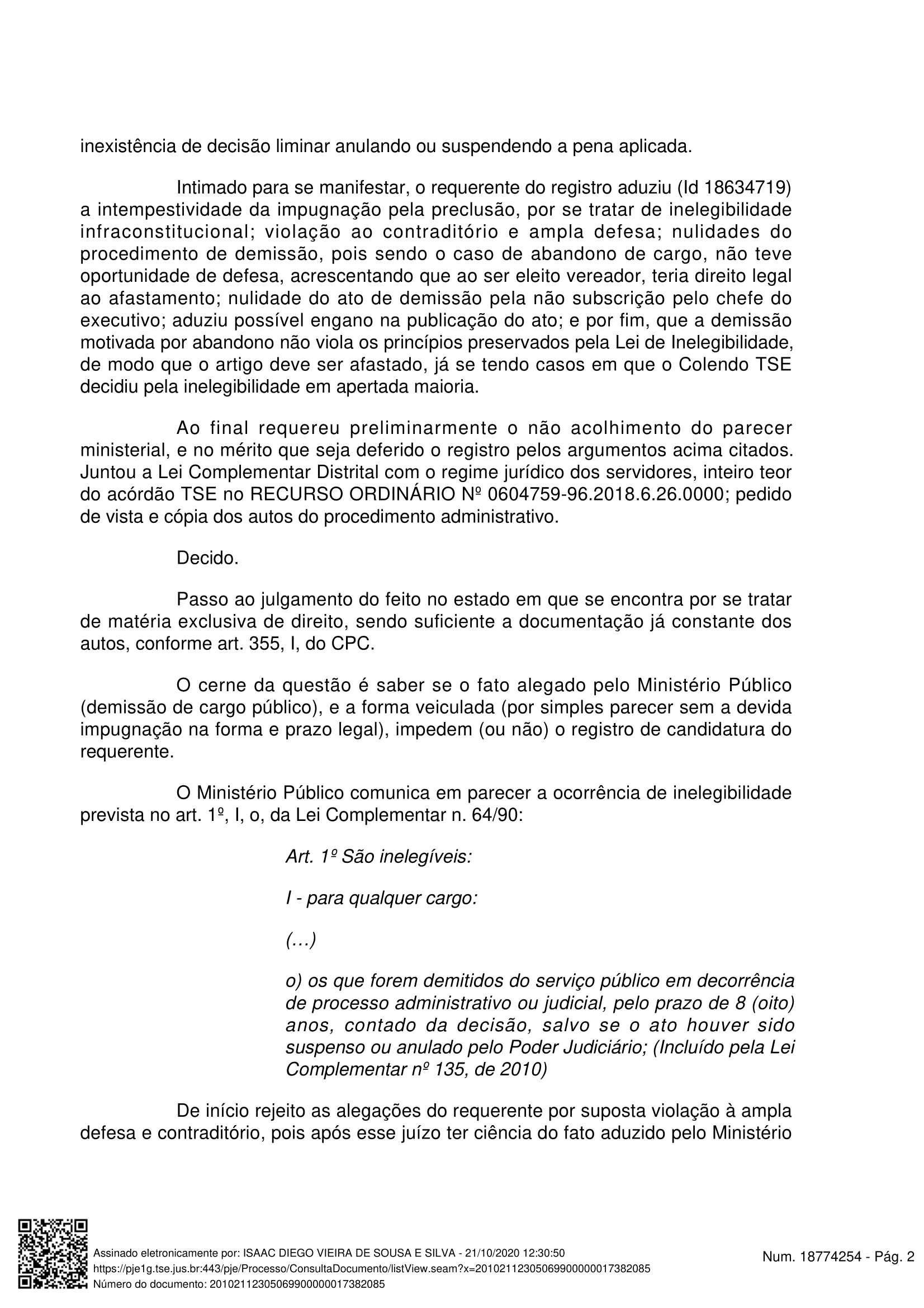 inexistência de decisão liminar anulando ou suspendendo a pena aplicada.

Intimado para se manifestar, o requerente do registro aduziu (Id 18634719) a intempestividade da impugnação pela preclusão, por se tratar de inelegibilidade infraconstitucional; violação ao contraditório e ampla defesa; nulidades do procedimento de demissão, pois sendo o caso de abandono de cargo, não teve oportunidade de defesa, acrescentando que ao ser eleito vereador, teria direito legal ao afastamento; nulidade do ato de demissão pela não subscrição pelo chefe do executivo; aduziu possível engano na publicação do ato; e por fim, que a demissão motivada por abandono não viola os princípios preservados pela Lei de Inelegibilidade, de modo que o artigo deve ser afastado, já se tendo casos em que o Colendo TSE decidiu pela inelegibilidade em apertada maioria.

Ao final requereu preliminarmente o não acolhimento do parecer ministerial, e no mérito que seja deferido o registro pelos argumentos acima citados. Juntou a Lei Complementar Distrital com o regime jurídico dos servidores, inteiro teor do acórdão TSE no RECURSO ORDINÁRIO Nº 0604759-96.2018.6.26.0000; pedido de vista e cópia dos autos do procedimento administrativo.

Decido.

Passo ao julgamento do feito no estado em que se encontra por se tratar de matéria exclusiva de direito, sendo suficiente a documentação já constante dos autos, conforme art. 355, I, do CPC.

O cerne da questão é saber se o fato alegado pelo Ministério Público (demissão de cargo público), e a forma veiculada (por simples parecer sem a devida impugnação na forma e prazo legal), impedem (ou não) o registro de candidatura do requerente.

O Ministério Público comunica em parecer a ocorrência de inelegibilidade prevista no art. 1º, I, o, da Lei Complementar n. 64/90:

Art. 1º São inelegíveis:

I - para qualquer cargo:

(…)

o) os que forem demitidos do serviço público em decorrência de processo administrativo ou judicial, pelo prazo de 8 (oito) anos, contado da decisão, salvo se o ato houver sido suspenso ou anulado pelo Poder Judiciário; (Incluído pela Lei Complementar nº 135, de 2010)

De início rejeito as alegações do requerente por suposta violação à ampla defesa e contraditório, pois após esse juízo ter ciência do fato aduzido pelo Ministério

Assinado eletronicamente por: ISAAC DIEGO VIEIRA DE SOUSA E SILVA - 21/10/2020 12:30:50
https://pje1g.tse.jus.br:443/pje/Processo/ConsultaDocumento/listView.seam?x=20102112305069900000017382085
Número do documento: 20102112305069900000017382085

Num. 18774254 - Pág. 2